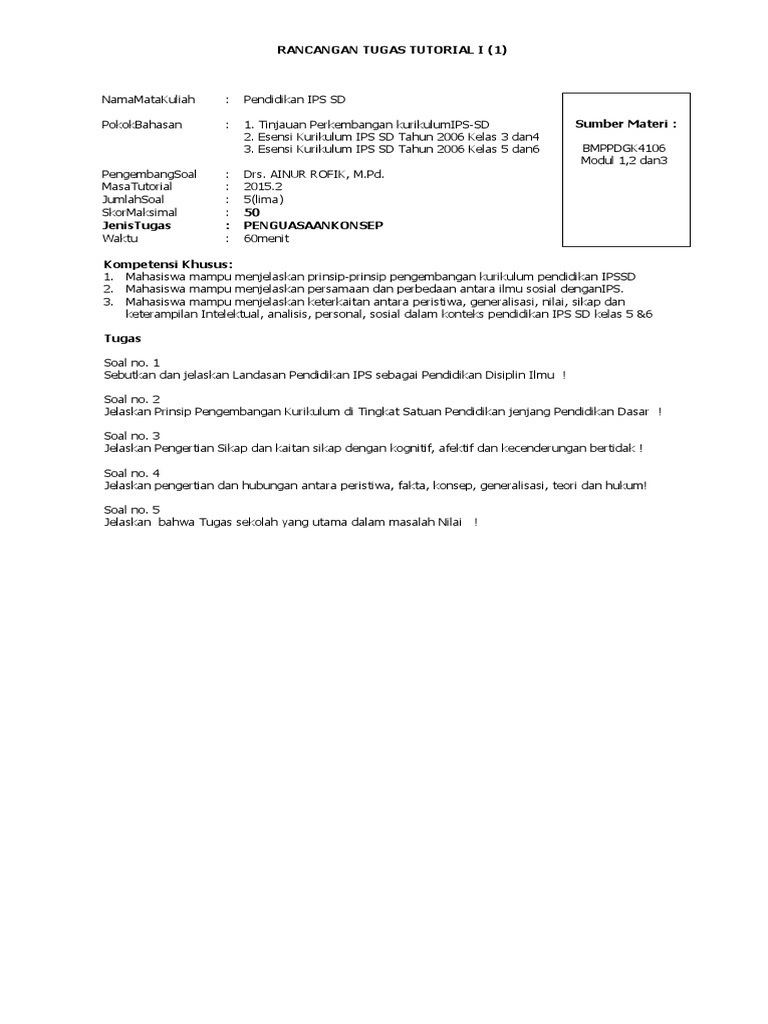 RANCANGAN TUGAS TUTORIAL I (1)

NamaMataKuliah : Pendidikan IPS SD

PokokBahasan : 1. Tinjauan Perkembangan kurikulumIPS-SD
2. Esensi Kurikulum IPS SD Tahun 2006 Kelas 3 dan4
3. Esensi Kurikulum IPS SD Tahun 2006 Kelas 5 dan6

PengembangSoal : Drs. AINUR ROFIK, M.Pd.
MasaTutorial : 2015.2
JumlahSoal : 5(lima)
SkorMaksimal : 50
JenisTugas : PENGUASAANKONSEP
Waktu : 60menit

Sumber Materi :

BMPPDGK4106
Modul 1,2 dan3

Kompetensi Khusus:
1. Mahasiswa mampu menjelaskan prinsip-prinsip pengembangan kurikulum pendidikan IPSSD
2. Mahasiswa mampu menjelaskan persamaan dan perbedaan antara ilmu sosial denganIPS.
3. Mahasiswa mampu menjelaskan keterkaitan antara peristiwa, generalisasi, nilai, sikap dan keterampilan Intelektual, analisis, personal, sosial dalam konteks pendidikan IPS SD kelas 5 &6

Tugas

Soal no. 1
Sebutkan dan jelaskan Landasan Pendidikan IPS sebagai Pendidikan Disiplin Ilmu !

Soal no. 2
Jelaskan Prinsip Pengembangan Kurikulum di Tingkat Satuan Pendidikan jenjang Pendidikan Dasar !

Soal no. 3
Jelaskan Pengertian Sikap dan kaitan sikap dengan kognitif, afektif dan kecenderungan bertidak !

Soal no. 4
Jelaskan pengertian dan hubungan antara peristiwa, fakta, konsep, generalisasi, teori dan hukum!

Soal no. 5
Jelaskan bahwa Tugas sekolah yang utama dalam masalah Nilai !